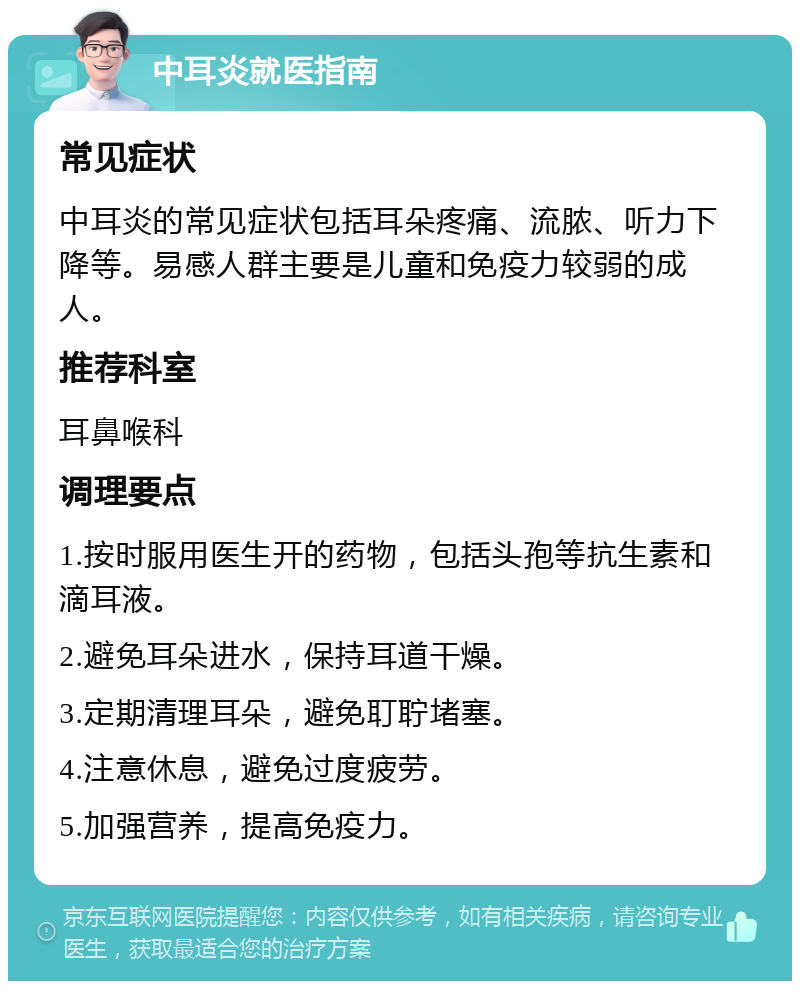 中耳炎就医指南

常见症状

中耳炎的常见症状包括耳朵疼痛、流脓、听力下降等。易感人群主要是儿童和免疫力较弱的成人。

推荐科室

耳鼻喉科

调理要点

1.按时服用医生开的药物，包括头孢等抗生素和滴耳液。

2.避免耳朵进水，保持耳道干燥。

3.定期清理耳朵，避免耵聍堵塞。

4.注意休息，避免过度疲劳。

5.加强营养，提高免疫力。

京东互联网医院提醒您：内容仅供参考，如有相关疾病，请咨询专业医生，获取最适合您的治疗方案